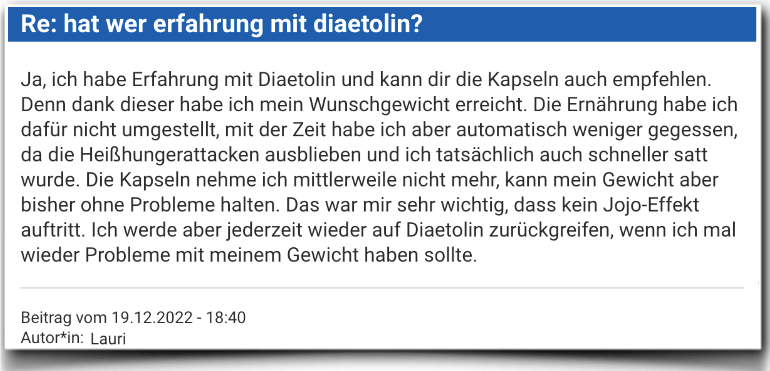 Re: hat wer erfahrung mit diaetolin?

Ja, ich habe Erfahrung mit Diaetolin und kann dir die Kapseln auch empfehlen. Denn dank dieser habe ich mein Wunschgewicht erreicht. Die Ernährung habe ich dafür nicht umgestellt, mit der Zeit habe ich aber automatisch weniger gegessen, da die Heißhungerattacken ausblieben und ich tatsächlich auch schneller satt wurde. Die Kapseln nehme ich mittlerweile nicht mehr, kann mein Gewicht aber bisher ohne Probleme halten. Das war mir sehr wichtig, dass kein Jojo-Effekt auftritt. Ich werde aber jederzeit wieder auf Diaetolin zurückgreifen, wenn ich mal wieder Probleme mit meinem Gewicht haben sollte.

Beitrag vom 19.12.2022 - 18:40
Autor*in: Lauri